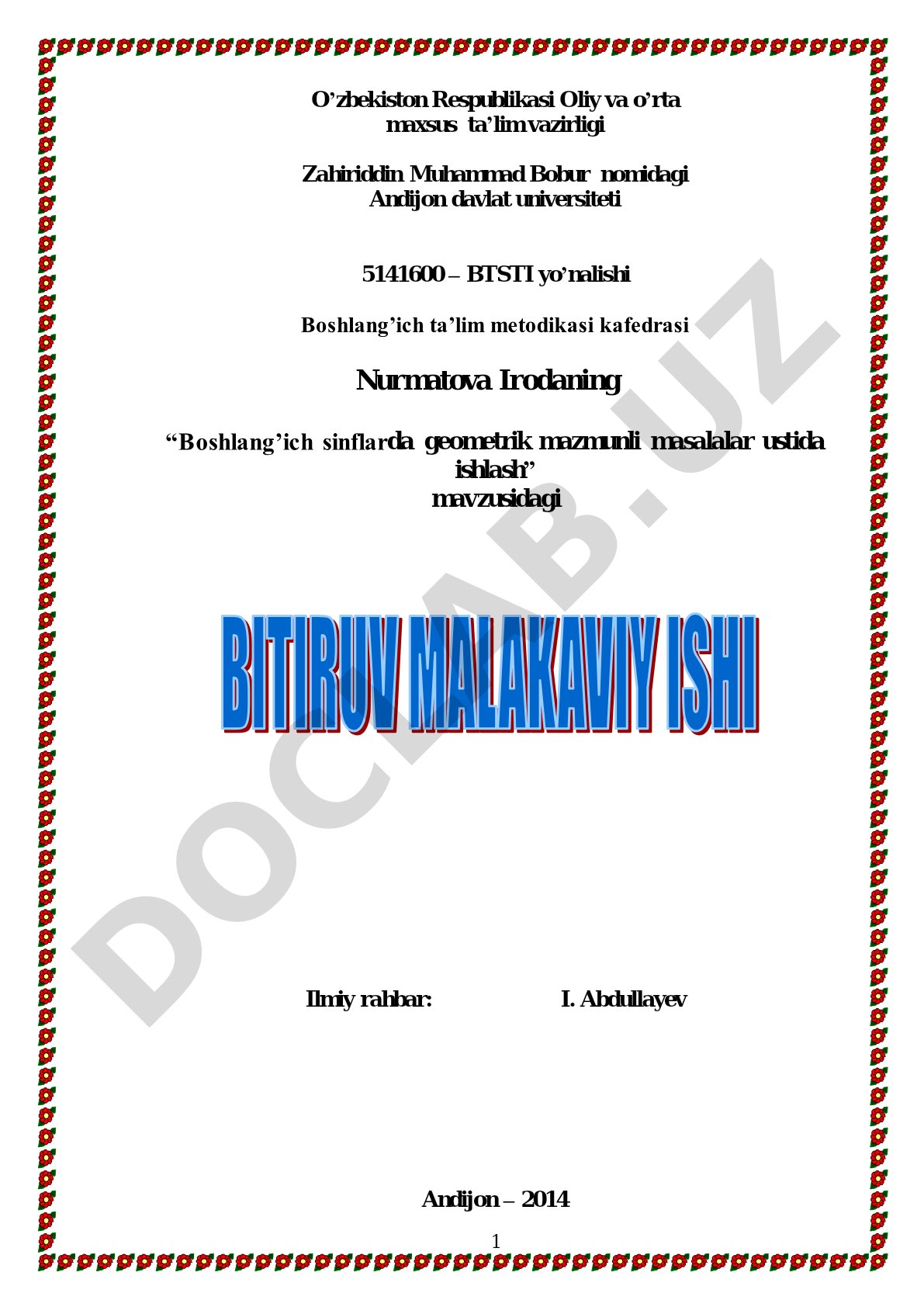 O’zbekiston Respublikasi Oliy va o’rta maxsus ta’lim vazirligi

Zahiriddin Muhammad Bobur nomidagi Andijon davlat universiteti

5141600 – BTSTI yo’nalishi

Boshlang’ich ta’lim metodikasi kafedrasi

Nurmatova Irodaning

“Boshlang’ich sinflarda geometrik mazmunli masalalar ustida ishlash” mavzusidagi

BITIRUV MALAKAVIY ISHI

DOCLAB.UZ

Ilmiy rahbar: I. Abdullayev

Andijon – 2014

1